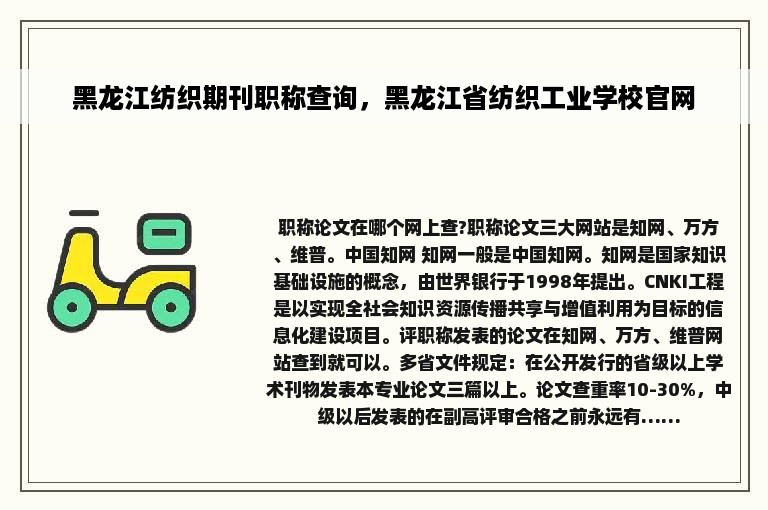 黑龙江纺织期刊职称查询，黑龙江省纺织工业学校官网

职称论文在哪个网上查?职称论文三大网站是知网、万方、维普。中国知网 知网一般是中国知网。知网是国家知识基础设施的概念，由世界银行于1998年提出。CNKI工程是以实现全社会知识资源传播共享与增值利用为目标的信息化建设项目。评职称发表的论文在知网、万方、维普网站查到就可以。多省文件规定：在公开发行的省级以上学术刊物发表本专业论文三篇以上。论文查重率10-30%，中级以后发表的在副高评审合格之前永远有......